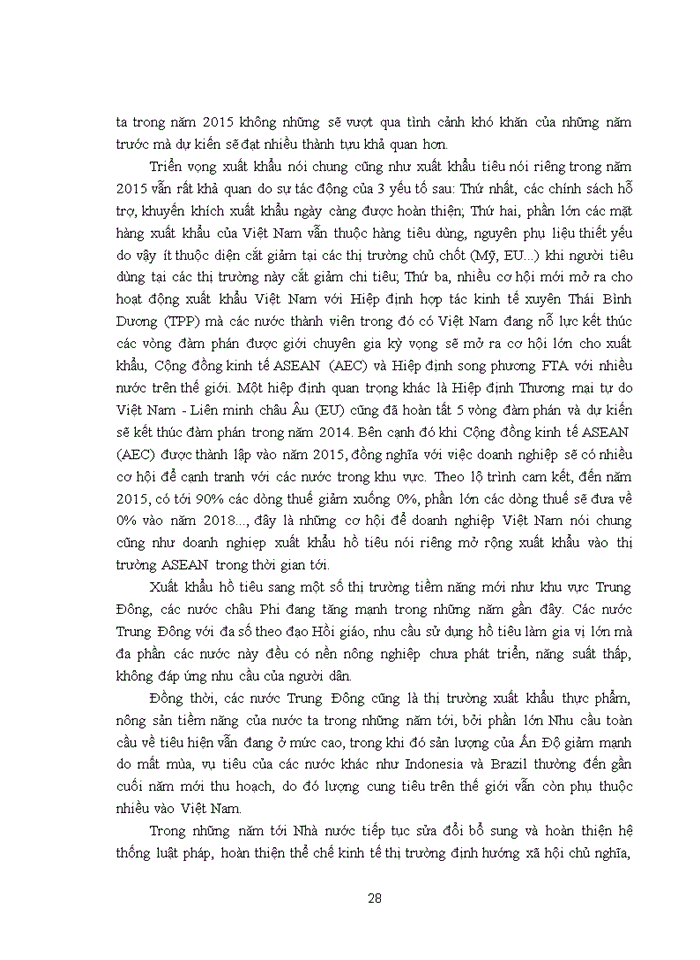 ta trong năm 2015 không những sẽ vượt qua tình cảnh khó khăn của những năm trước mà dự kiến sẽ đạt nhiều thành tựu khả quan hơn.

Triển vọng xuất khẩu nói chung cũng như xuất khẩu tiêu nói riêng trong năm 2015 vẫn rất khả quan do sự tác động của 3 yếu tố sau: Thứ nhất, các chính sách hỗ trợ, khuyến khích xuất khẩu ngày càng được hoàn thiện; Thứ hai, phần lớn các mặt hàng xuất khẩu của Việt Nam vẫn thuộc hàng tiêu dùng, nguyên phụ liệu thiết yếu do vậy ít thuộc diện cắt giảm tại các thị trường chủ chốt (Mỹ, EU...) khi người tiêu dùng tại các thị trường này cắt giảm chi tiêu; Thứ ba, nhiều cơ hội mới mở ra cho hoạt động xuất khẩu Việt Nam với Hiệp định hợp tác kinh tế xuyên Thái Bình Dương (TPP) mà các nước thành viên trong đó có Việt Nam đang nỗ lực kết thúc các vòng đàm phán được giới chuyên gia kỳ vọng sẽ mở ra cơ hội lớn cho xuất khẩu, Cộng đồng kinh tế ASEAN (AEC) và Hiệp định song phương FTA với nhiều nước trên thế giới. Một hiệp định quan trọng khác là Hiệp định Thương mại tự do Việt Nam - Liên minh châu Âu (EU) cũng đã hoàn tất 5 vòng đàm phán và dự kiến sẽ kết thúc đàm phán trong năm 2014. Bên cạnh đó khi Cộng đồng kinh tế ASEAN (AEC) được thành lập vào năm 2015, đồng nghĩa với việc doanh nghiệp sẽ có nhiều cơ hội để cạnh tranh với các nước trong khu vực. Theo lộ trình cam kết, đến năm 2015, có tới 90% các dòng thuế giảm xuống 0%, phần lớn các dòng thuế sẽ đưa về 0% vào năm 2018..., đây là những cơ hội để doanh nghiệp Việt Nam nói chung cũng như doanh nghiệp xuất khẩu hồ tiêu nói riêng mở rộng xuất khẩu vào thị trường ASEAN trong thời gian tới.

Xuất khẩu hồ tiêu sang một số thị trường tiềm năng mới như khu vực Trung Đông, các nước châu Phi đang tăng mạnh trong những năm gần đây. Các nước Trung Đông với đa số theo đạo Hồi giáo, nhu cầu sử dụng hồ tiêu làm gia vị lớn mà đa phần các nước này đều có nền nông nghiệp chưa phát triển, năng suất thấp, không đáp ứng nhu cầu của người dân.

Đồng thời, các nước Trung Đông cũng là thị trường xuất khẩu thực phẩm, nông sản tiềm năng của nước ta trong những năm tới, bởi phần lớn Nhu cầu toàn cầu về tiêu hiện vẫn đang ở mức cao, trong khi đó sản lượng của Ấn Độ giảm mạnh do mất mùa, vụ tiêu của các nước khác như Indonesia và Brazil thường đến gần cuối năm mới thu hoạch, do đó lượng cung tiêu trên thế giới vẫn còn phụ thuộc nhiều vào Việt Nam.

Trong những năm tới Nhà nước tiếp tục sửa đổi bổ sung và hoàn thiện hệ thống luật pháp, hoàn thiện thể chế kinh tế thị trường định hướng xã hội chủ nghĩa,

28